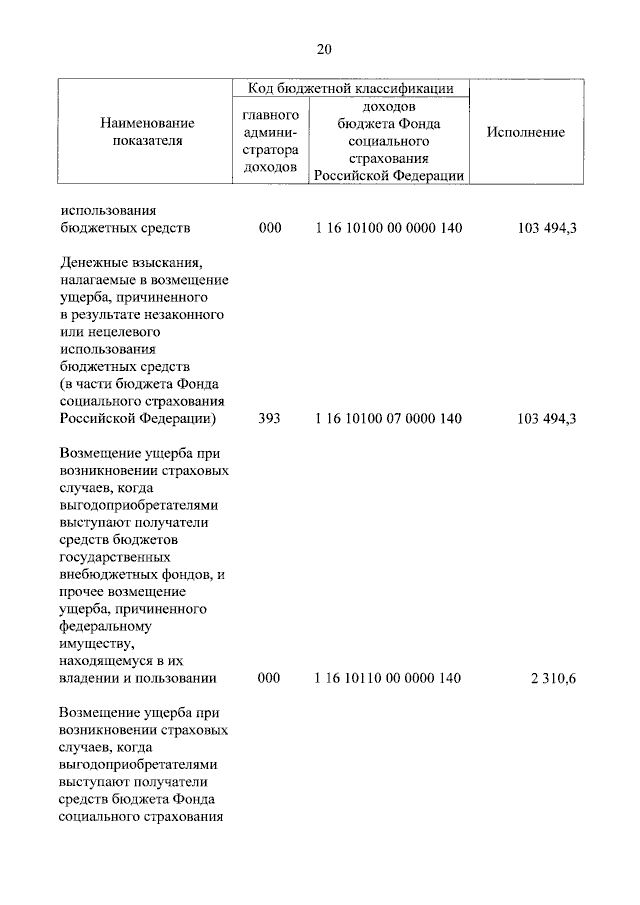 20

| Наименование показателя | Код бюджетной классификации: главного администратора доходов | Код бюджетной классификации: доходов бюджета Фонда социального страхования Российской Федерации | Исполнение |
|---|---|---|---|
| использования бюджетных средств | 000 | 1 16 10100 00 0000 140 | 103 494,3 |
| Денежные взыскания, налагаемые в возмещение ущерба, причиненного в результате незаконного или нецелевого использования бюджетных средств (в части бюджета Фонда социального страхования Российской Федерации) | 393 | 1 16 10100 07 0000 140 | 103 494,3 |
| Возмещение ущерба при возникновении страховых случаев, когда выгодоприобретателями выступают получатели средств бюджетов государственных внебюджетных фондов, и прочее возмещение ущерба, причиненного федеральному имуществу, находящемуся в их владении и пользовании | 000 | 1 16 10110 00 0000 140 | 2 310,6 |
| Возмещение ущерба при возникновении страховых случаев, когда выгодоприобретателями выступают получатели средств бюджета Фонда социального страхования | | | |